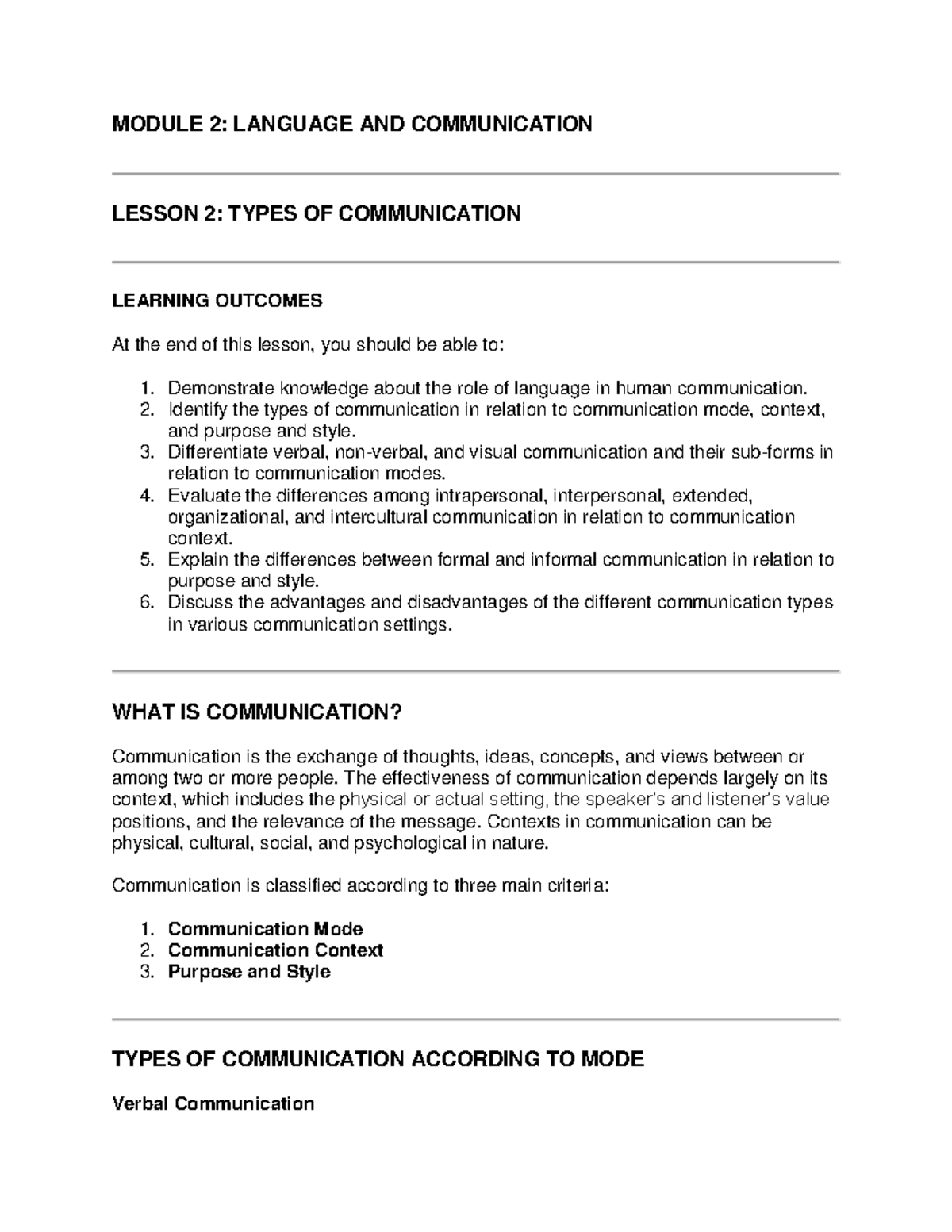 MODULE 2: LANGUAGE AND COMMUNICATION

LESSON 2: TYPES OF COMMUNICATION

LEARNING OUTCOMES

At the end of this lesson, you should be able to:

1. Demonstrate knowledge about the role of language in human communication.
2. Identify the types of communication in relation to communication mode, context, and purpose and style.
3. Differentiate verbal, non-verbal, and visual communication and their sub-forms in relation to communication modes.
4. Evaluate the differences among intrapersonal, interpersonal, extended, organizational, and intercultural communication in relation to communication context.
5. Explain the differences between formal and informal communication in relation to purpose and style.
6. Discuss the advantages and disadvantages of the different communication types in various communication settings.

WHAT IS COMMUNICATION?

Communication is the exchange of thoughts, ideas, concepts, and views between or among two or more people. The effectiveness of communication depends largely on its context, which includes the physical or actual setting, the speaker's and listener's value positions, and the relevance of the message. Contexts in communication can be physical, cultural, social, and psychological in nature.

Communication is classified according to three main criteria:

1. Communication Mode
2. Communication Context
3. Purpose and Style

TYPES OF COMMUNICATION ACCORDING TO MODE

Verbal Communication